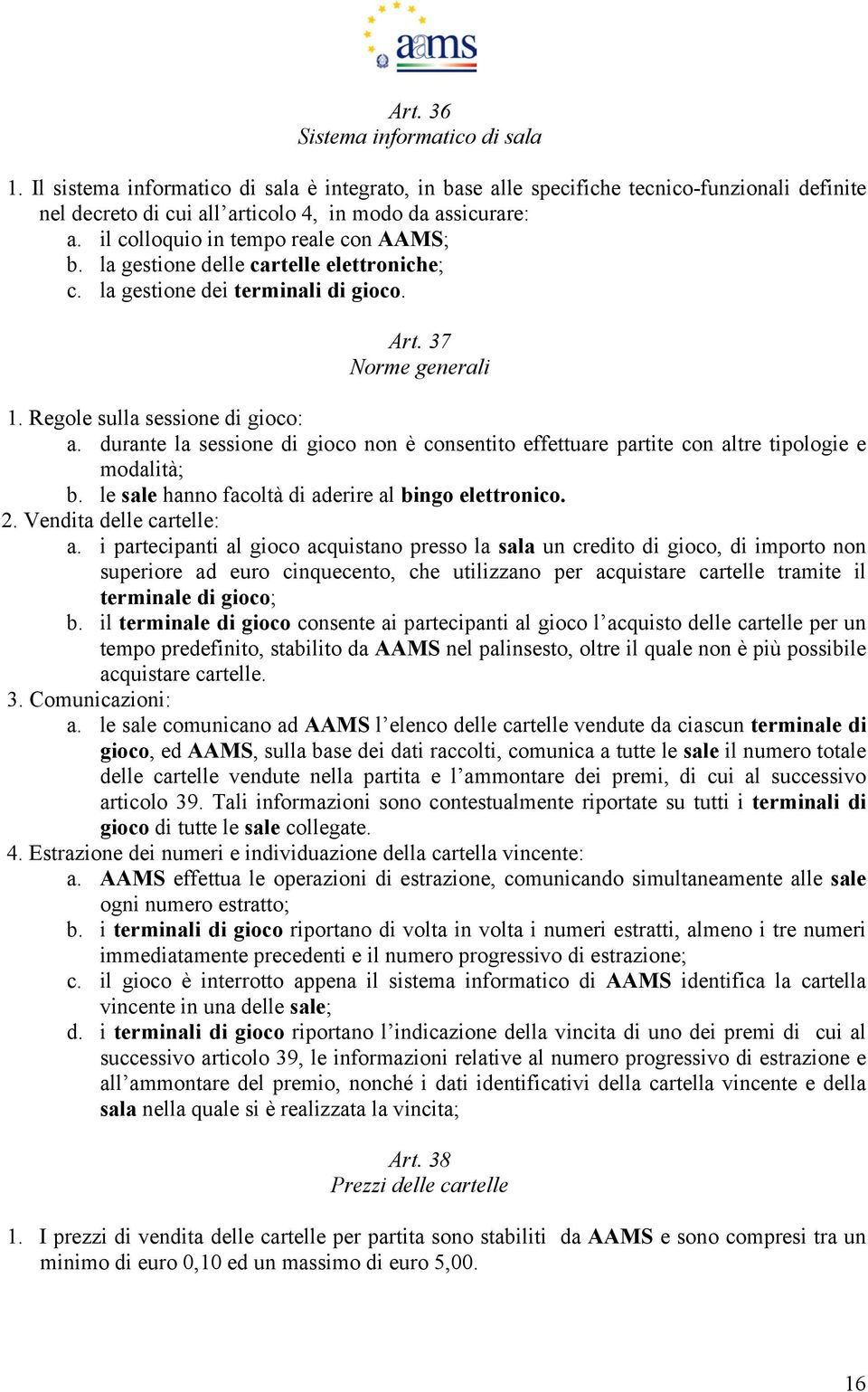 aams

Art. 36
Sistema informatico di sala

1. Il sistema informatico di sala è integrato, in base alle specifiche tecnico-funzionali definite nel decreto di cui all'articolo 4, in modo da assicurare:
a. il colloquio in tempo reale con AAMS;
b. la gestione delle cartelle elettroniche;
c. la gestione dei terminali di gioco.

Art. 37
Norme generali

1. Regole sulla sessione di gioco:
a. durante la sessione di gioco non è consentito effettuare partite con altre tipologie e modalità;
b. le sale hanno facoltà di aderire al bingo elettronico.
2. Vendita delle cartelle:
a. i partecipanti al gioco acquistano presso la sala un credito di gioco, di importo non superiore ad euro cinquecento, che utilizzano per acquistare cartelle tramite il terminale di gioco;
b. il terminale di gioco consente ai partecipanti al gioco l'acquisto delle cartelle per un tempo predefinito, stabilito da AAMS nel palinsesto, oltre il quale non è più possibile acquistare cartelle.
3. Comunicazioni:
a. le sale comunicano ad AAMS l'elenco delle cartelle vendute da ciascun terminale di gioco, ed AAMS, sulla base dei dati raccolti, comunica a tutte le sale il numero totale delle cartelle vendute nella partita e l'ammontare dei premi, di cui al successivo articolo 39. Tali informazioni sono contestualmente riportate su tutti i terminali di gioco di tutte le sale collegate.
4. Estrazione dei numeri e individuazione della cartella vincente:
a. AAMS effettua le operazioni di estrazione, comunicando simultaneamente alle sale ogni numero estratto;
b. i terminali di gioco riportano di volta in volta i numeri estratti, almeno i tre numeri immediatamente precedenti e il numero progressivo di estrazione;
c. il gioco è interrotto appena il sistema informatico di AAMS identifica la cartella vincente in una delle sale;
d. i terminali di gioco riportano l'indicazione della vincita di uno dei premi di cui al successivo articolo 39, le informazioni relative al numero progressivo di estrazione e all'ammontare del premio, nonché i dati identificativi della cartella vincente e della sala nella quale si è realizzata la vincita;

Art. 38
Prezzi delle cartelle

1. I prezzi di vendita delle cartelle per partita sono stabiliti da AAMS e sono compresi tra un minimo di euro 0,10 ed un massimo di euro 5,00.

16